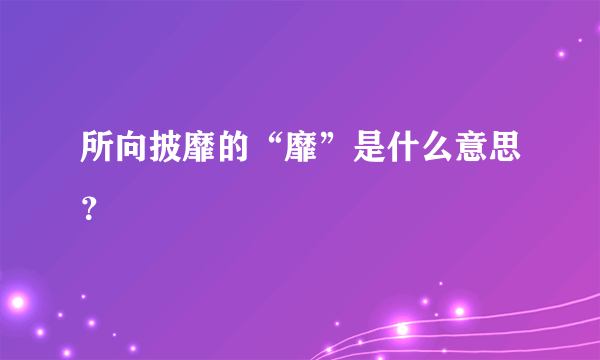 所向披靡的“靡”是什么意思？